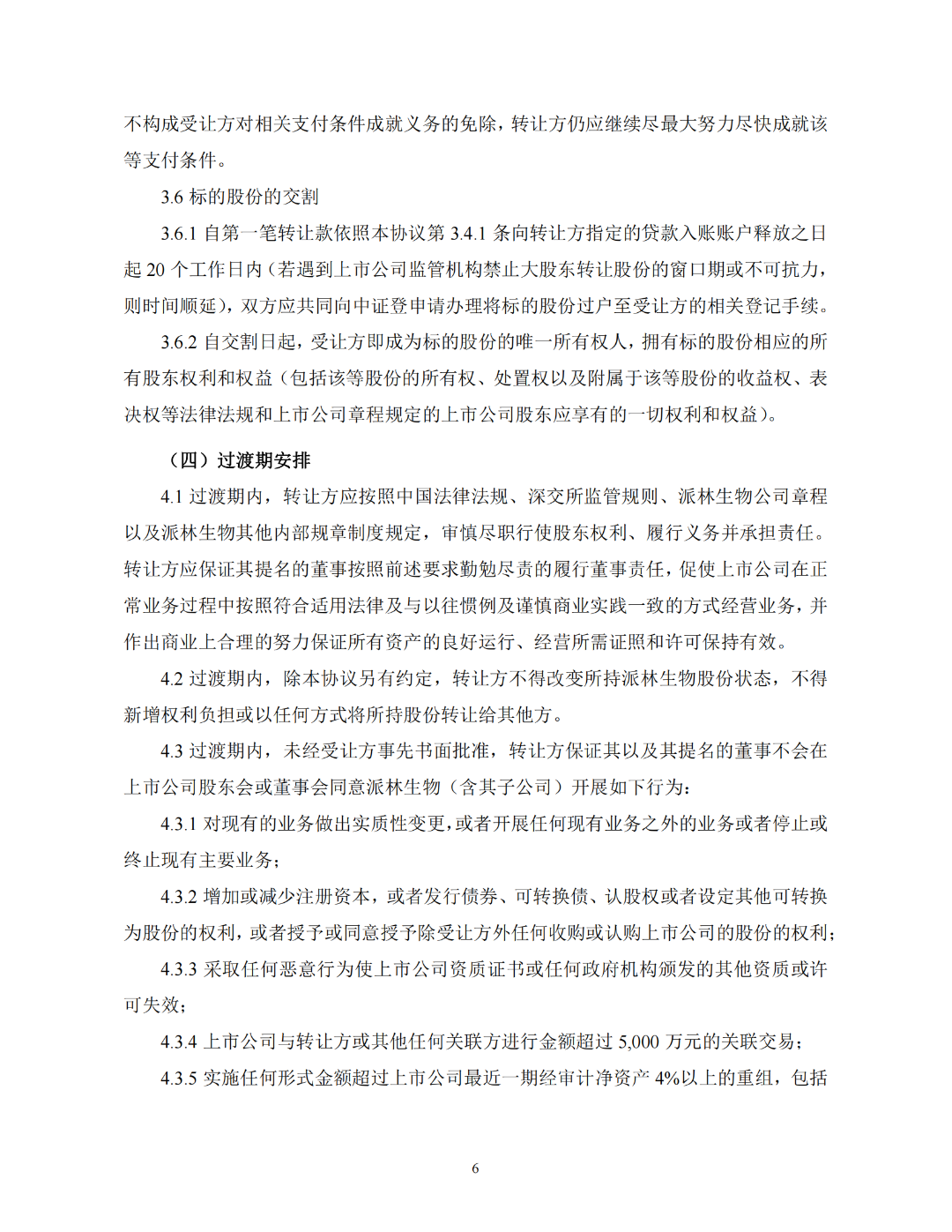 不构成受让方对相关支付条件成就义务的免除，转让方仍应继续尽最大努力尽快成就该等支付条件。

3.6 标的股份的交割

3.6.1 自第一笔转让款依照本协议第 3.4.1 条向转让方指定的贷款入账账户释放之日起 20 个工作日内（若遇到上市公司监管机构禁止大股东转让股份的窗口期或不可抗力，则时间顺延），双方应共同向中证登申请办理将标的股份过户至受让方的相关登记手续。

3.6.2 自交割日起，受让方即成为标的股份的唯一所有权人，拥有标的股份相应的所有股东权利和权益（包括该等股份的所有权、处置权以及附属于该等股份的收益权、表决权等法律法规和上市公司章程规定的上市公司股东应享有的一切权利和权益）。

（四）过渡期安排

4.1 过渡期内，转让方应按照中国法律法规、深交所监管规则、派林生物公司章程以及派林生物其他内部规章制度规定，审慎尽职行使股东权利、履行义务并承担责任。转让方应保证其提名的董事按照前述要求勤勉尽责的履行董事责任，促使上市公司在正常业务过程中按照符合适用法律及与以往惯例及谨慎商业实践一致的方式经营业务，并作出商业上合理的努力保证所有资产的良好运行、经营所需证照和许可保持有效。

4.2 过渡期内，除本协议另有约定，转让方不得改变所持派林生物股份状态，不得新增权利负担或以任何方式将所持股份转让给其他方。

4.3 过渡期内，未经受让方事先书面批准，转让方保证其以及其提名的董事不会在上市公司股东会或董事会同意派林生物（含其子公司）开展如下行为：

4.3.1 对现有的业务做出实质性变更，或者开展任何现有业务之外的业务或者停止或终止现有主要业务；

4.3.2 增加或减少注册资本，或者发行债券、可转换债、认股权或者设定其他可转换为股份的权利，或者授予或同意授予除受让方外任何收购或认购上市公司的股份的权利；

4.3.3 采取任何恶意行为使上市公司资质证书或任何政府机构颁发的其他资质或许可失效；

4.3.4 上市公司与转让方或其他任何关联方进行金额超过 5,000 万元的关联交易；

4.3.5 实施任何形式金额超过上市公司最近一期经审计净资产 4%以上的重组，包括

6